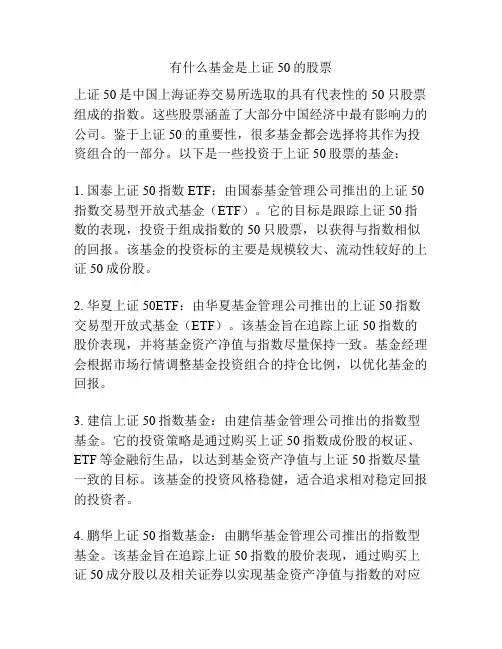 有什么基金是上证 50 的股票

上证 50 是中国上海证券交易所选取的具有代表性的 50 只股票组成的指数。这些股票涵盖了大部分中国经济中最有影响力的公司。鉴于上证 50 的重要性，很多基金都会选择将其作为投资组合的一部分。以下是一些投资于上证 50 股票的基金：

1. 国泰上证 50 指数 ETF：由国泰基金管理公司推出的上证 50 指数交易型开放式基金（ETF）。它的目标是跟踪上证 50 指数的表现，投资于组成指数的 50 只股票，以获得与指数相似的回报。该基金的投资标的主要是规模较大、流动性较好的上证 50 成份股。

2. 华夏上证 50ETF：由华夏基金管理公司推出的上证 50 指数交易型开放式基金（ETF）。该基金旨在追踪上证 50 指数的股价表现，并将基金资产净值与指数尽量保持一致。基金经理会根据市场行情调整基金投资组合的持仓比例，以优化基金的回报。

3. 建信上证 50 指数基金：由建信基金管理公司推出的指数型基金。它的投资策略是通过购买上证 50 指数成份股的权证、ETF 等金融衍生品，以达到基金资产净值与上证 50 指数尽量一致的目标。该基金的投资风格稳健，适合追求相对稳定回报的投资者。

4. 鹏华上证 50 指数基金：由鹏华基金管理公司推出的指数型基金。该基金旨在追踪上证 50 指数的股价表现，通过购买上证 50 成分股以及相关证券以实现基金资产净值与指数的对应